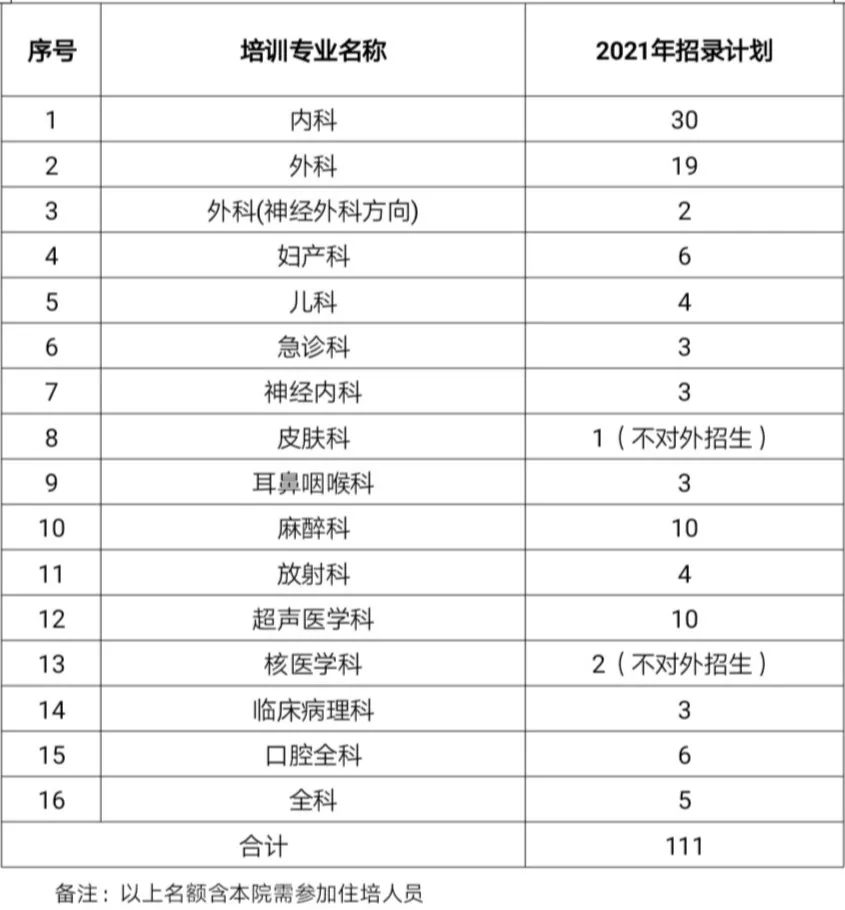 | 序号 | 培训专业名称 | 2021年招录计划 |
|---|---|---|
| 1 | 内科 | 30 |
| 2 | 外科 | 19 |
| 3 | 外科(神经外科方向) | 2 |
| 4 | 妇产科 | 6 |
| 5 | 儿科 | 4 |
| 6 | 急诊科 | 3 |
| 7 | 神经内科 | 3 |
| 8 | 皮肤科 | 1（不对外招生） |
| 9 | 耳鼻咽喉科 | 3 |
| 10 | 麻醉科 | 10 |
| 11 | 放射科 | 4 |
| 12 | 超声医学科 | 10 |
| 13 | 核医学科 | 2（不对外招生） |
| 14 | 临床病理科 | 3 |
| 15 | 口腔全科 | 6 |
| 16 | 全科 | 5 |
| 合计 | | 111 |

备注：以上名额含本院需参加住培人员